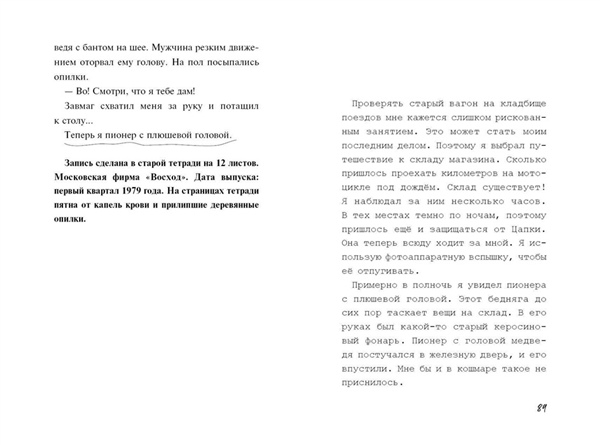 ведя с бантом на шее. Мужчина резким движением оторвал ему голову. На пол посыпались опилки.

— Во! Смотри, что я тебе дам!

Завмаг схватил меня за руку и потащил к столу...

Теперь я пионер с плюшевой головой.

Запись сделана в старой тетради на 12 листов. Московская фирма «Восход». Дата выпуска: первый квартал 1979 года. На страницах тетради пятна от капель крови и прилипшие деревянные опилки.

Проверять старый вагон на кладбище поездов мне кажется слишком рискованным занятием. Это может стать моим последним делом. Поэтому я выбрал путешествие к складу магазина. Сколько пришлось проехать километров на мотоцикле под дождём. Склад существует! Я наблюдал за ним несколько часов. В тех местах темно по ночам, поэтому пришлось ещё и защищаться от Цапки. Она теперь всюду ходит за мной. Я использую фотоаппаратную вспышку, чтобы её отпугивать.

Примерно в полночь я увидел пионера с плюшевой головой. Этот бедняга до сих пор таскает вещи на склад. В его руках был какой-то старый керосиновый фонарь. Пионер с головой медведя постучался в железную дверь, и его впустили. Мне бы и в кошмаре такое не приснилось.

89